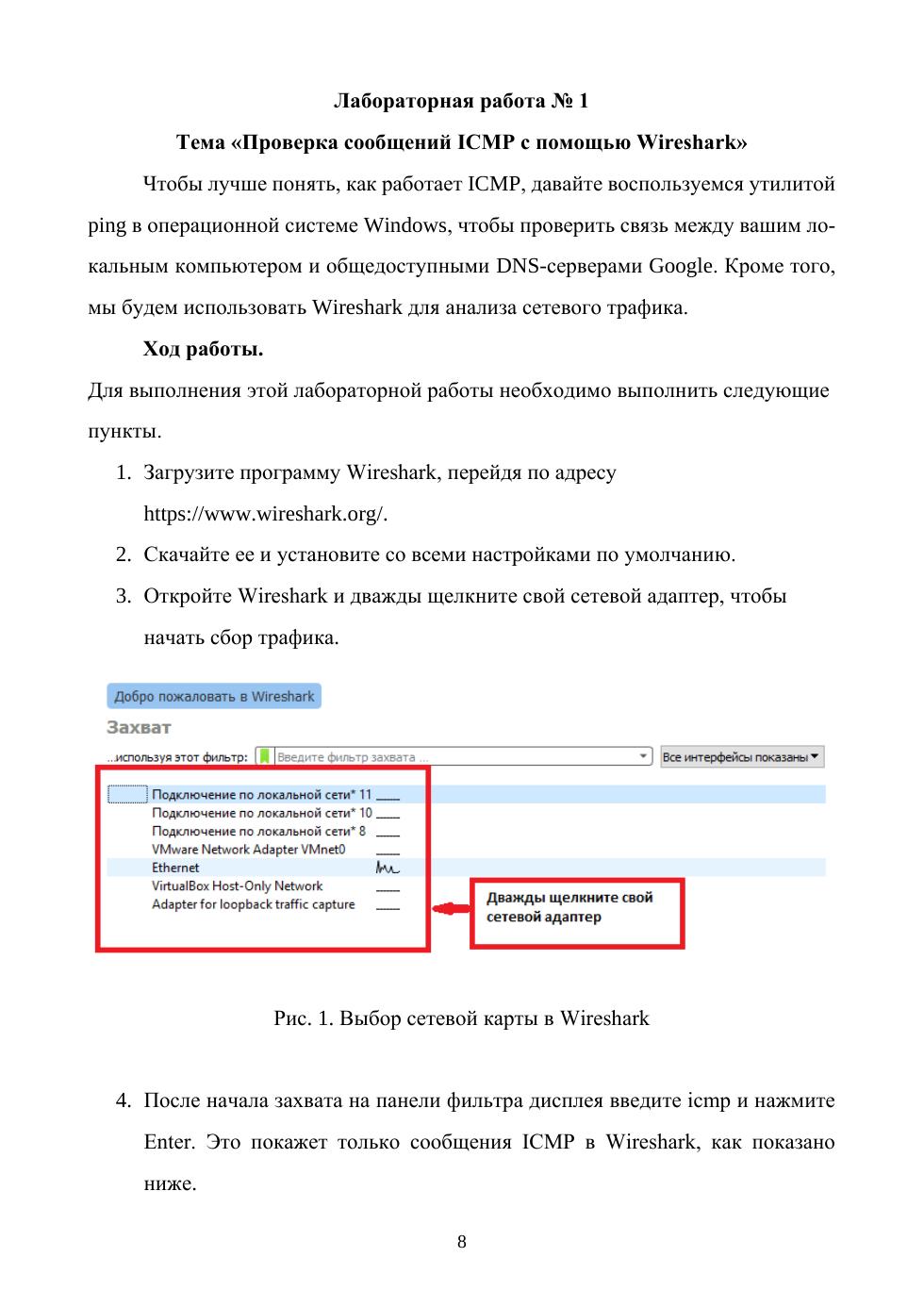 Лабораторная работа № 1

Тема «Проверка сообщений ICMP с помощью Wireshark»

Чтобы лучше понять, как работает ICMP, давайте воспользуемся утилитой ping в операционной системе Windows, чтобы проверить связь между вашим локальным компьютером и общедоступными DNS-серверами Google. Кроме того, мы будем использовать Wireshark для анализа сетевого трафика.

Ход работы.

Для выполнения этой лабораторной работы необходимо выполнить следующие пункты.

1. Загрузите программу Wireshark, перейдя по адресу https://www.wireshark.org/.
2. Скачайте ее и установите со всеми настройками по умолчанию.
3. Откройте Wireshark и дважды щелкните свой сетевой адаптер, чтобы начать сбор трафика.

Добро пожаловать в Wireshark

Захват

...используя этот фильтр: Введите фильтр захвата ...

Все интерфейсы показаны

Подключение по локальной сети* 11
Подключение по локальной сети* 10
Подключение по локальной сети* 8
VMware Network Adapter VMnet0
Ethernet
VirtualBox Host-Only Network
Adapter for loopback traffic capture

Дважды щелкните свой сетевой адаптер

Рис. 1. Выбор сетевой карты в Wireshark

4. После начала захвата на панели фильтра дисплея введите icmp и нажмите Enter. Это покажет только сообщения ICMP в Wireshark, как показано ниже.

8